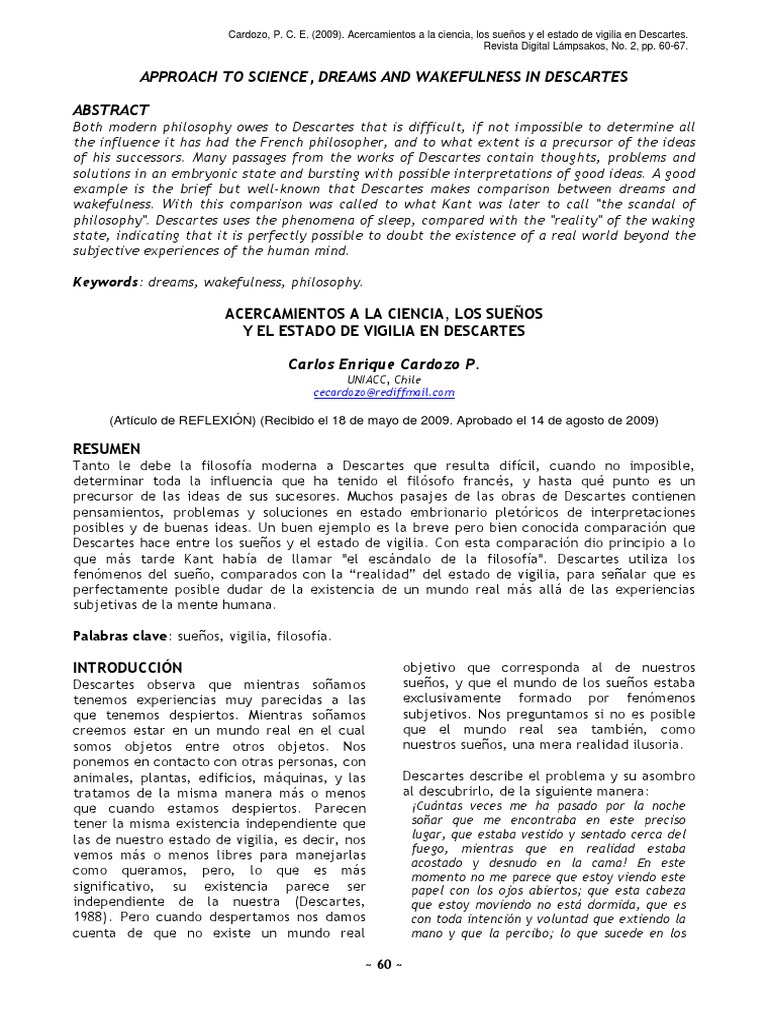 Cardozo, P. C. E. (2009). Acercamientos a la ciencia, los sueños y el estado de vigilia en Descartes. Revista Digital Lámpsakos, No. 2, pp. 60-67.

APPROACH TO SCIENCE , DREAMS AND WAKEFULNESS IN DESCARTES

ABSTRACT
Both modern philosophy owes to Descartes that is difficult, if not impossible to determine all the influence it has had the French philosopher, and to what extent is a precursor of the ideas of his successors. Many passages from the works of Descartes contain thoughts, problems and solutions in an embryonic state and bursting with possible interpretations of good ideas. A good example is the brief but well-known that Descartes makes comparison between dreams and wakefulness. With this comparison was called to what Kant was later to call "the scandal of philosophy". Descartes uses the phenomena of sleep, compared with the "reality" of the waking state, indicating that it is perfectly possible to doubt the existence of a real world beyond the subjective experiences of the human mind.

Keywords: dreams, wakefulness, philosophy.

ACERCAMIENTOS A LA CIENCIA, LOS SUEÑOS Y EL ESTADO DE VIGILIA EN DESCARTES

Carlos Enrique Cardozo P.
UNIACC, Chile
cecardozo@rediffmail.com

(Artículo de REFLEXIÓN) (Recibido el 18 de mayo de 2009. Aprobado el 14 de agosto de 2009)

RESUMEN
Tanto le debe la filosofía moderna a Descartes que resulta difícil, cuando no imposible, determinar toda la influencia que ha tenido el filósofo francés, y hasta qué punto es un precursor de las ideas de sus sucesores. Muchos pasajes de las obras de Descartes contienen pensamientos, problemas y soluciones en estado embrionario pletóricos de interpretaciones posibles y de buenas ideas. Un buen ejemplo es la breve pero bien conocida comparación que Descartes hace entre los sueños y el estado de vigilia. Con esta comparación dio principio a lo que más tarde Kant había de llamar "el escándalo de la filosofía". Descartes utiliza los fenómenos del sueño, comparados con la “realidad” del estado de vigilia, para señalar que es perfectamente posible dudar de la existencia de un mundo real más allá de las experiencias subjetivas de la mente humana.

Palabras clave: sueños, vigilia, filosofía.

INTRODUCCIÓN
Descartes observa que mientras soñamos tenemos experiencias muy parecidas a las que tenemos despiertos. Mientras soñamos creemos estar en un mundo real en el cual somos objetos entre otros objetos. Nos ponemos en contacto con otras personas, con animales, plantas, edificios, máquinas, y las tratamos de la misma manera más o menos que cuando estamos despiertos. Parecen tener la misma existencia independiente que las de nuestro estado de vigilia, es decir, nos vemos más o menos libres para manejarlas como queramos, pero, lo que es más significativo, su existencia parece ser independiente de la nuestra (Descartes, 1988). Pero cuando despertamos nos damos cuenta de que no existe un mundo real objetivo que corresponda al de nuestros sueños, y que el mundo de los sueños estaba exclusivamente formado por fenómenos subjetivos. Nos preguntamos si no es posible que el mundo real sea también, como nuestros sueños, una mera realidad ilusoria.

Descartes describe el problema y su asombro al descubrirlo, de la siguiente manera:
¡Cuántas veces me ha pasado por la noche soñar que me encontraba en este preciso lugar, que estaba vestido y sentado cerca del fuego, mientras que en realidad estaba acostado y desnudo en la cama! En este momento no me parece que estoy viendo este papel con los ojos abiertos; que esta cabeza que estoy moviendo no está dormida, que es con toda intención y voluntad que extiendo la mano y que la percibo; lo que sucede en los

~ 60 ~